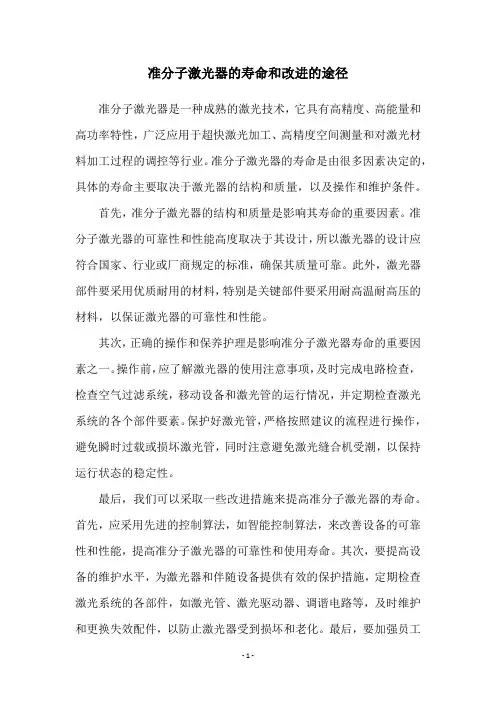 准分子激光器的寿命和改进的途径

准分子激光器是一种成熟的激光技术，它具有高精度、高能量和高功率特性，广泛应用于超快激光加工、高精度空间测量和对激光材料加工过程的调控等行业。准分子激光器的寿命是由很多因素决定的，具体的寿命主要取决于激光器的结构和质量，以及操作和维护条件。

首先，准分子激光器的结构和质量是影响其寿命的重要因素。准分子激光器的可靠性和性能高度取决于其设计，所以激光器的设计应符合国家、行业或厂商规定的标准，确保其质量可靠。此外，激光器部件要采用优质耐用的材料，特别是关键部件要采用耐高温耐高压的材料，以保证激光器的可靠性和性能。

其次，正确的操作和保养护理是影响准分子激光器寿命的重要因素之一。操作前，应了解激光器的使用注意事项，及时完成电路检查，检查空气过滤系统，移动设备和激光管的运行情况，并定期检查激光系统的各个部件要素。保护好激光管，严格按照建议的流程进行操作，避免瞬时过载或损坏激光管，同时注意避免激光缝合机受潮，以保持运行状态的稳定性。

最后，我们可以采取一些改进措施来提高准分子激光器的寿命。首先，应采用先进的控制算法，如智能控制算法，来改善设备的可靠性和性能，提高准分子激光器的可靠性和使用寿命。其次，要提高设备的维护水平，为激光器和伴随设备提供有效的保护措施，定期检查激光系统的各部件，如激光管、激光驱动器、调谐电路等，及时维护和更换失效配件，以防止激光器受到损坏和老化。最后，要加强员工

- 1 -